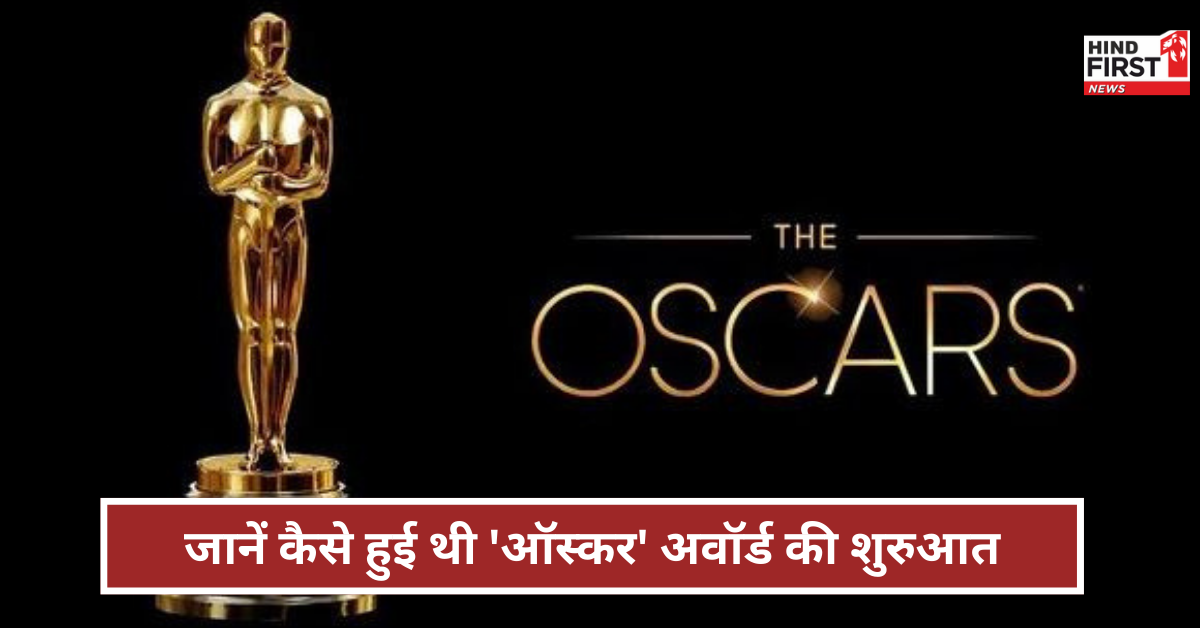 HIND FIRST NEWS

THE
OSCARS

जानें कैसे हुई थी 'ऑस्कर' अवॉर्ड की शुरुआत